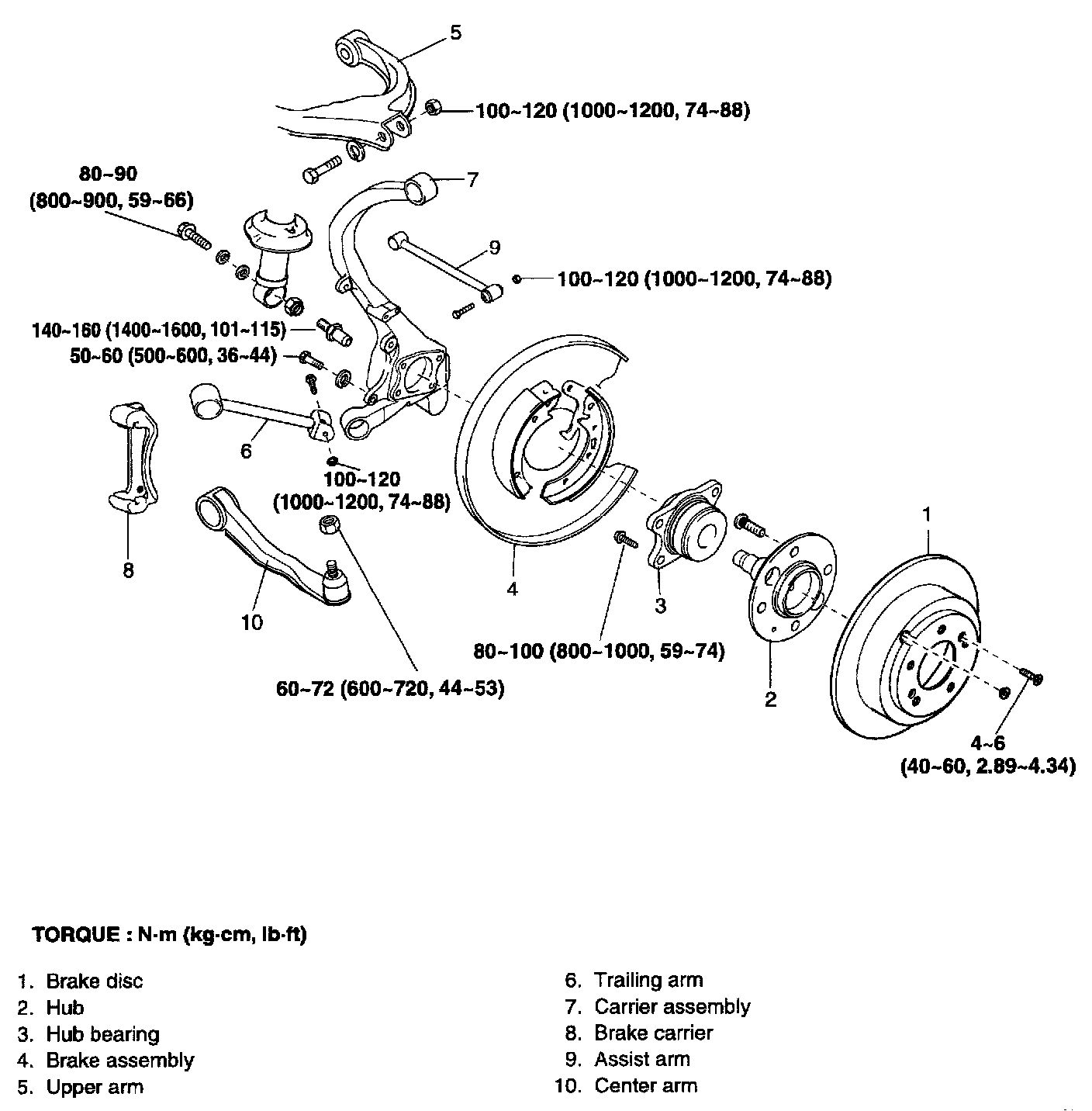 5

100~120 (1000~1200, 74~88)

80~90
(800~900, 59~66)

7

9

100~120 (1000~1200, 74~88)

140~160 (1400~1600, 101~115)

50~60 (500~600, 36~44)

6

100~120
(1000~1200, 74~88)

8

10

4

3

1

2

80~100 (800~1000, 59~74)

60~72 (600~720, 44~53)

4~6
(40~60, 2.89~4.34)

TORQUE : N·m (kg·cm, lb·ft)

1. Brake disc
2. Hub
3. Hub bearing
4. Brake assembly
5. Upper arm

6. Trailing arm
7. Carrier assembly
8. Brake carrier
9. Assist arm
10. Center arm